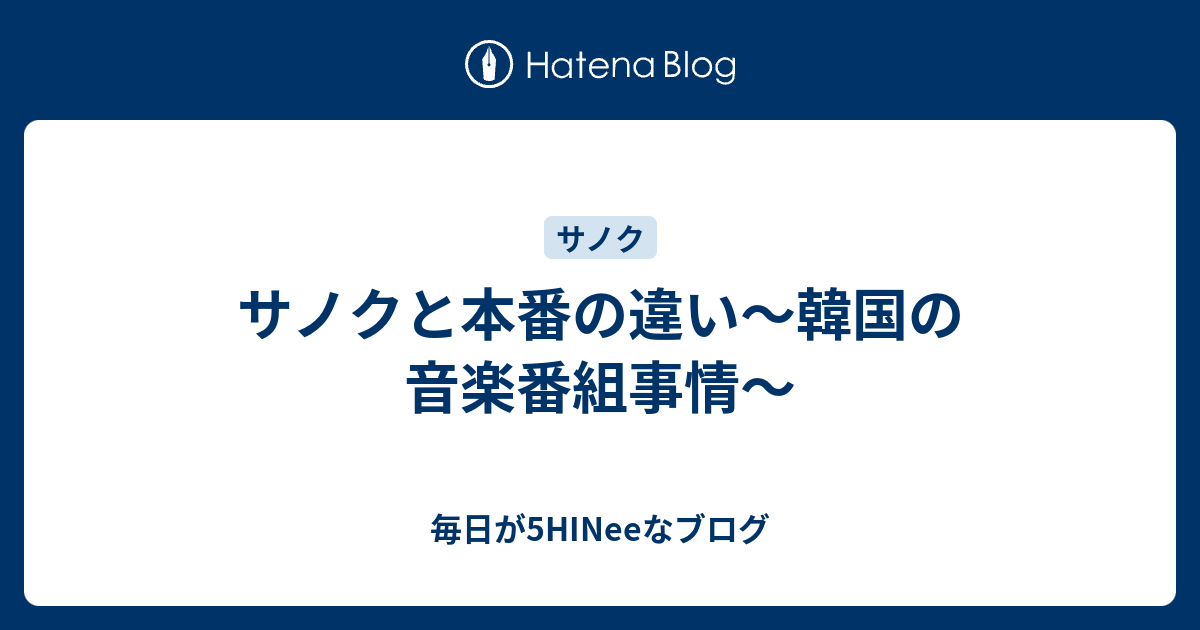 Hatena Blog

サノク

サノクと本番の違い〜韓国の音楽番組事情〜

毎日が5HINeeなブログ